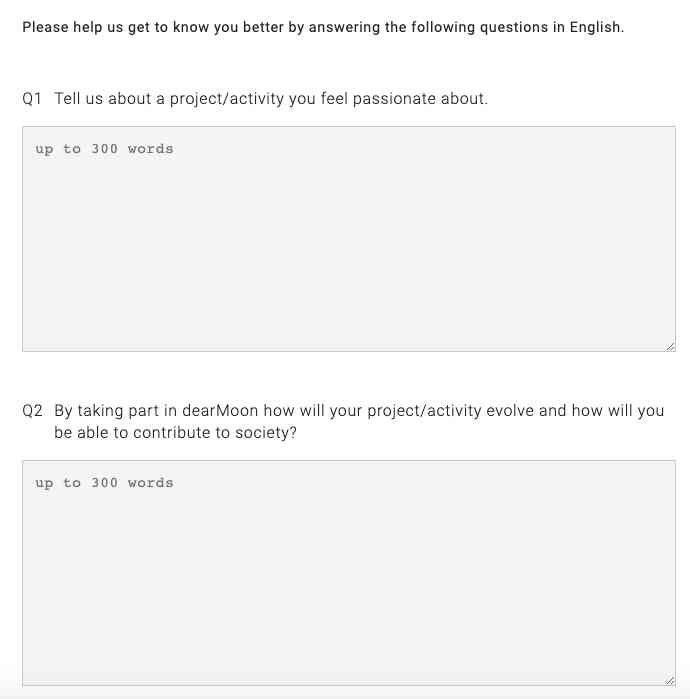 Please help us get to know you better by answering the following questions in English.

Q1 Tell us about a project/activity you feel passionate about.

up to 300 words

Q2 By taking part in dearMoon how will your project/activity evolve and how will you be able to contribute to society?

up to 300 words